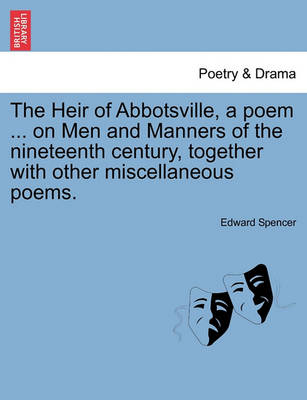 BRITISH LIBRARY

Poetry & Drama

The Heir of Abbotsville, a poem ... on Men and Manners of the nineteenth century, together with other miscellaneous poems.

Edward Spencer